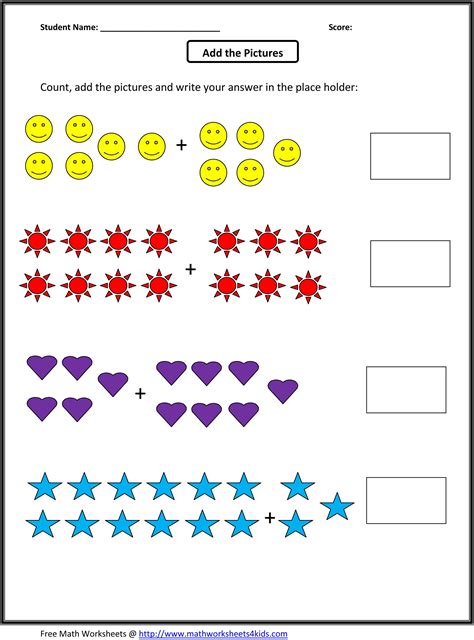 Student Name: ____

Score:

Add the Pictures

Count, add the pictures and write your answer in the place holder:

+

+

+

+

Free Math Worksheets @ http://www.mathworksheets4kids.com